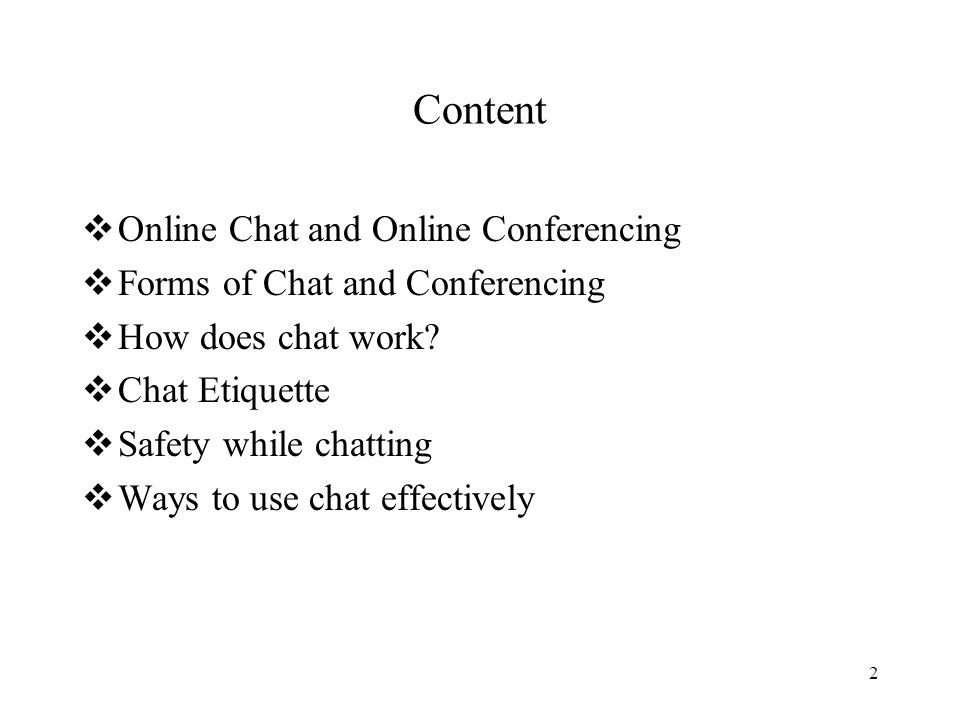 Content

❖ Online Chat and Online Conferencing
❖ Forms of Chat and Conferencing
❖ How does chat work?
❖ Chat Etiquette
❖ Safety while chatting
❖ Ways to use chat effectively

2